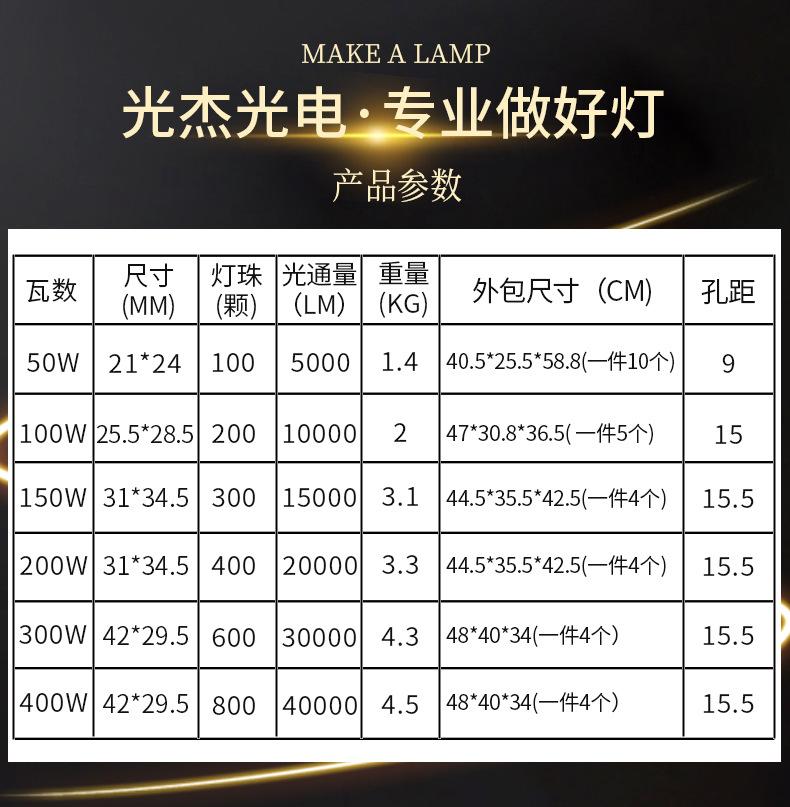 MAKE A LAMP

光杰光电·专业做好灯

产品参数

| 瓦数 | 尺寸(MM) | 灯珠(颗) | 光通量(LM) | 重量(KG) | 外包尺寸（CM) | 孔距 |
|---|---|---|---|---|---|---|
| 50W | 21*24 | 100 | 5000 | 1.4 | 40.5*25.5*58.8(一件10个) | 9 |
| 100W | 25.5*28.5 | 200 | 10000 | 2 | 47*30.8*36.5(一件5个) | 15 |
| 150W | 31*34.5 | 300 | 15000 | 3.1 | 44.5*35.5*42.5(一件4个) | 15.5 |
| 200W | 31*34.5 | 400 | 20000 | 3.3 | 44.5*35.5*42.5(一件4个) | 15.5 |
| 300W | 42*29.5 | 600 | 30000 | 4.3 | 48*40*34(一件4个) | 15.5 |
| 400W | 42*29.5 | 800 | 40000 | 4.5 | 48*40*34(一件4个) | 15.5 |